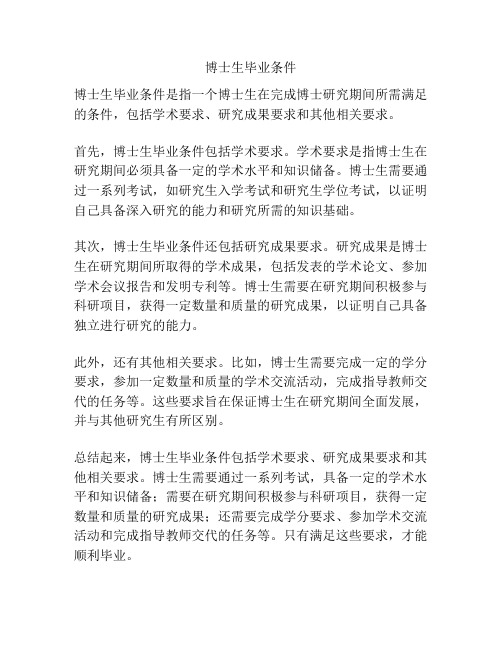 博士生毕业条件

博士生毕业条件是指一个博士生在完成博士研究期间所需满足的条件，包括学术要求、研究成果要求和其他相关要求。

首先，博士生毕业条件包括学术要求。学术要求是指博士生在研究期间必须具备一定的学术水平和知识储备。博士生需要通过一系列考试，如研究生入学考试和研究生学位考试，以证明自己具备深入研究的能力和研究所需的知识基础。

其次，博士生毕业条件还包括研究成果要求。研究成果是博士生在研究期间所取得的学术成果，包括发表的学术论文、参加学术会议报告和发明专利等。博士生需要在研究期间积极参与科研项目，获得一定数量和质量的研究成果，以证明自己具备独立进行研究的能力。

此外，还有其他相关要求。比如，博士生需要完成一定的学分要求，参加一定数量和质量的学术交流活动，完成指导教师交代的任务等。这些要求旨在保证博士生在研究期间全面发展，并与其他研究生有所区别。

总结起来，博士生毕业条件包括学术要求、研究成果要求和其他相关要求。博士生需要通过一系列考试，具备一定的学术水平和知识储备；需要在研究期间积极参与科研项目，获得一定数量和质量的研究成果；还需要完成学分要求、参加学术交流活动和完成指导教师交代的任务等。只有满足这些要求，才能顺利毕业。